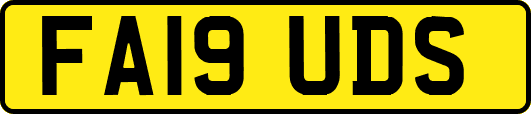 FA19 UDS